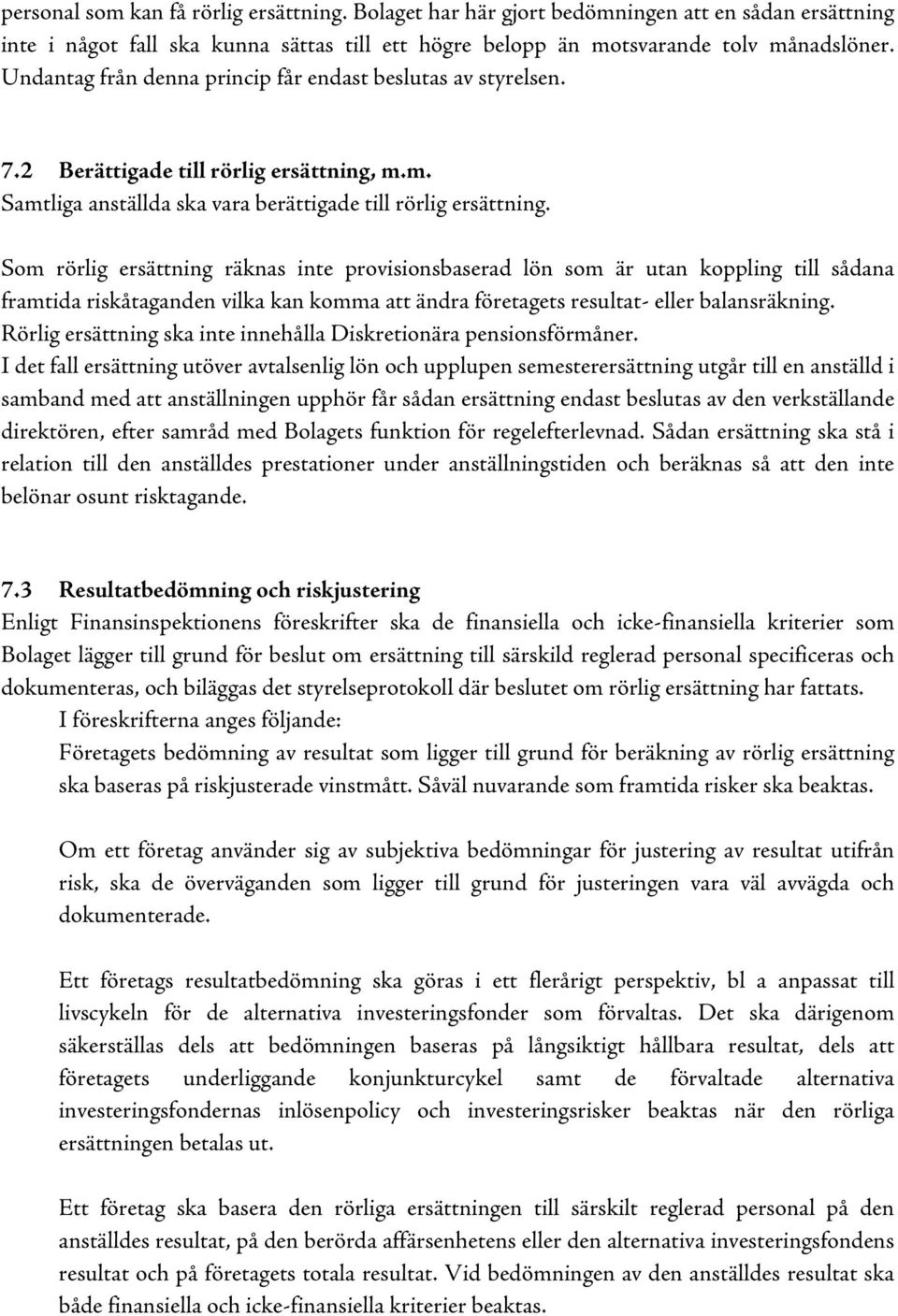 personal som kan få rörlig ersättning. Bolaget har här gjort bedömningen att en sådan ersättning inte i något fall ska kunna sättas till ett högre belopp än motsvarande tolv månadslöner. Undantag från denna princip får endast beslutas av styrelsen.

7.2 Berättigade till rörlig ersättning, m.m.
Samtliga anställda ska vara berättigade till rörlig ersättning.

Som rörlig ersättning räknas inte provisionsbaserad lön som är utan koppling till sådana framtida riskåtaganden vilka kan komma att ändra företagets resultat- eller balansräkning.
Rörlig ersättning ska inte innehålla Diskretionära pensionsförmåner.
I det fall ersättning utöver avtalsenlig lön och upplupen semesterersättning utgår till en anställd i samband med att anställningen upphör får sådan ersättning endast beslutas av den verkställande direktören, efter samråd med Bolagets funktion för regelefterlevnad. Sådan ersättning ska stå i relation till den anställdes prestationer under anställningstiden och beräknas så att den inte belönar osunt risktagande.

7.3 Resultatbedömning och riskjustering
Enligt Finansinspektionens föreskrifter ska de finansiella och icke-finansiella kriterier som Bolaget lägger till grund för beslut om ersättning till särskild reglerad personal specificeras och dokumenteras, och biläggas det styrelseprotokoll där beslutet om rörlig ersättning har fattats.
I föreskrifterna anges följande:
Företagets bedömning av resultat som ligger till grund för beräkning av rörlig ersättning ska baseras på riskjusterade vinstmått. Såväl nuvarande som framtida risker ska beaktas.

Om ett företag använder sig av subjektiva bedömningar för justering av resultat utifrån risk, ska de överväganden som ligger till grund för justeringen vara väl avvägda och dokumenterade.

Ett företags resultatbedömning ska göras i ett flerårigt perspektiv, bl a anpassat till livscykeln för de alternativa investeringsfonder som förvaltas. Det ska därigenom säkerställas dels att bedömningen baseras på långsiktigt hållbara resultat, dels att företagets underliggande konjunkturcykel samt de förvaltade alternativa investeringsfondernas inlösenpolicy och investeringsrisker beaktas när den rörliga ersättningen betalas ut.

Ett företag ska basera den rörliga ersättningen till särskilt reglerad personal på den anställdes resultat, på den berörda affärsenhetens eller den alternativa investeringsfondens resultat och på företagets totala resultat. Vid bedömningen av den anställdes resultat ska både finansiella och icke-finansiella kriterier beaktas.